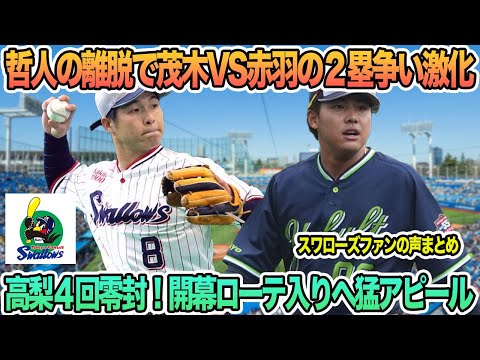 哲人の離脱で茂木VS赤羽の２塁争い激化

Swallows

8

Swallows

Yakult

スワローズファンの声まとめ

高梨４回零封！開幕ローテ入りへ猛アピール